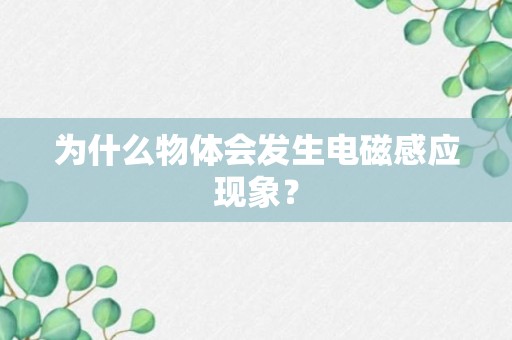 为什么物体会发生电磁感应现象？